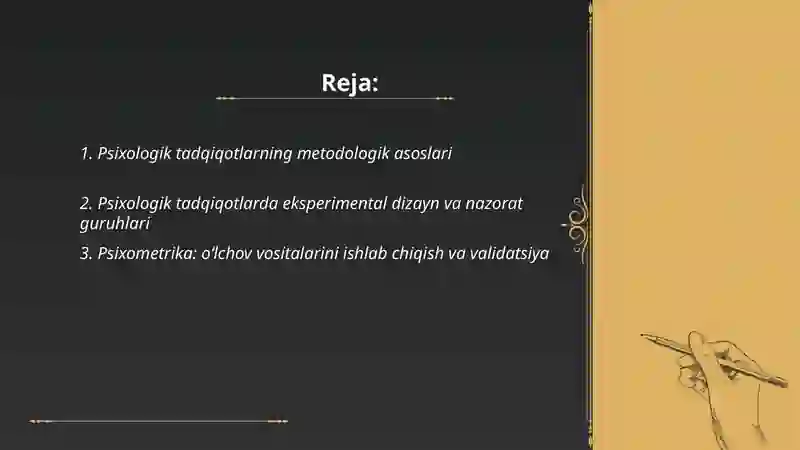 Reja:

1. Psixologik tadqiqotlarning metodologik asoslari

2. Psixologik tadqiqotlarda eksperimental dizayn va nazorat guruhlari

3. Psixometrika: o'lchov vositalarini ishlab chiqish va validatsiya